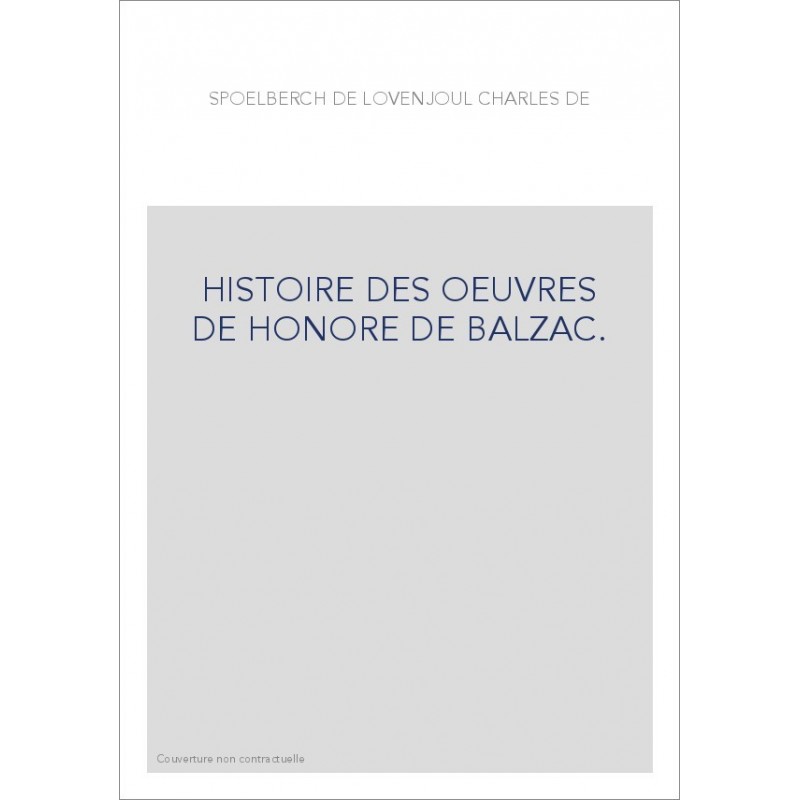 SPOELBERCH DE LOVENJOUL CHARLES DE

HISTOIRE DES OEUVRES DE HONORE DE BALZAC.

Couverture non contractuelle